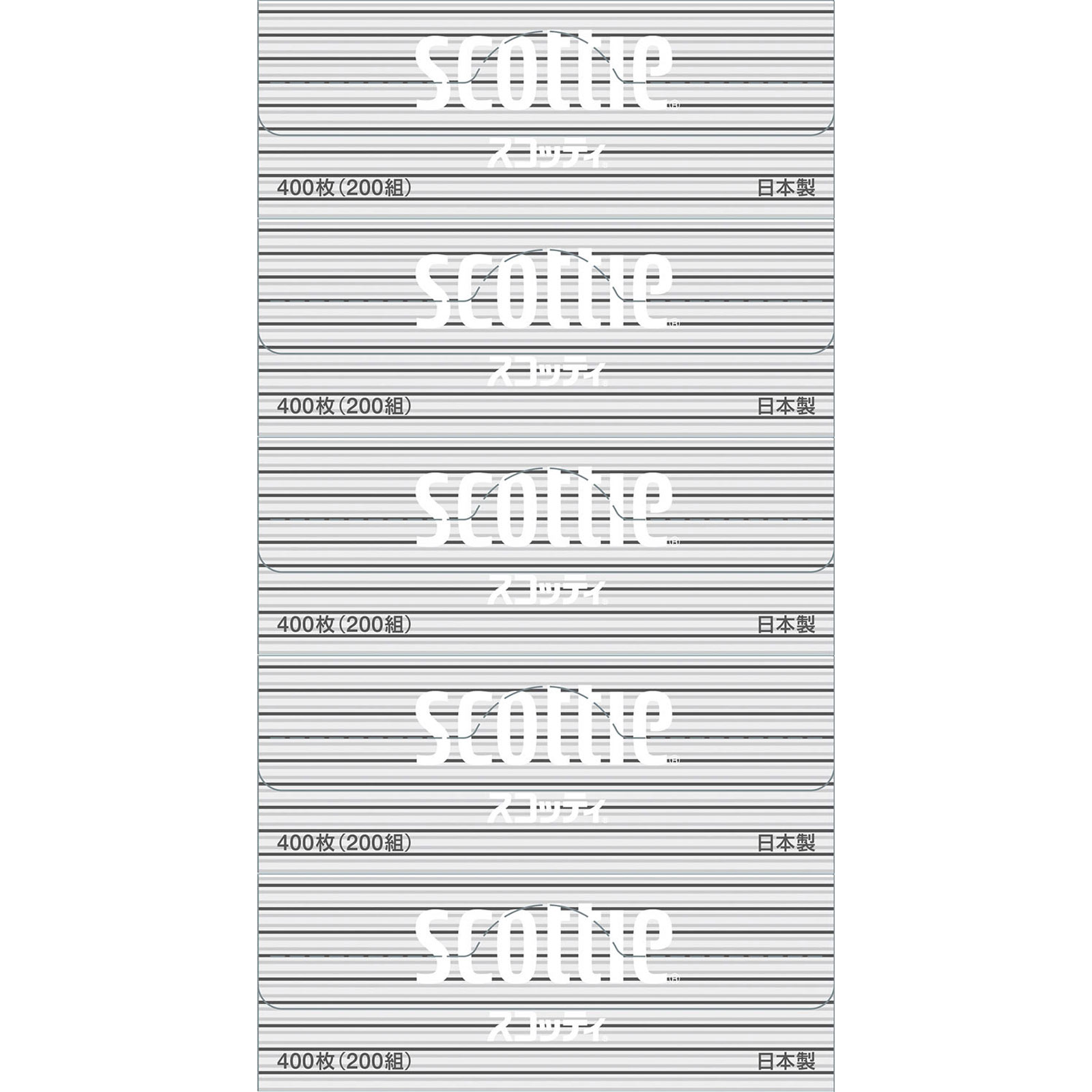 scottie®
スコッティ®
400枚(200組) 日本製

scottie®
スコッティ®
400枚(200組) 日本製

scottie®
スコッティ®
400枚(200組) 日本製

scottie®
スコッティ®
400枚(200組) 日本製

scottie®
スコッティ®
400枚(200組) 日本製